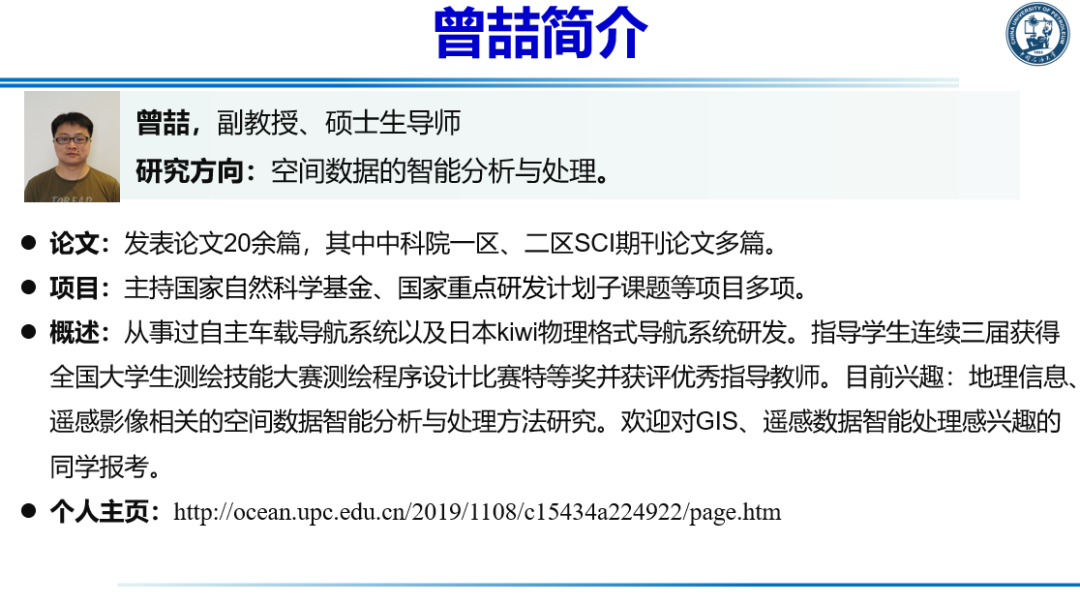 曾喆简介

曾喆，副教授、硕士生导师

研究方向：空间数据的智能分析与处理。

• 论文：发表论文20余篇，其中中科院一区、二区SCI期刊论文多篇。

• 项目：主持国家自然科学基金、国家重点研发计划子课题等项目多项。

• 概述：从事过自主车载导航系统以及日本kiwi物理格式导航系统研发。指导学生连续三届获得全国大学生测绘技能大赛测绘程序设计比赛特等奖并获评优秀指导教师。目前兴趣：地理信息、遥感影像相关的空间数据智能分析与处理方法研究。欢迎对GIS、遥感数据智能处理感兴趣的同学报考。

• 个人主页：http://ocean.upc.edu.cn/2019/1108/c15434a224922/page.htm